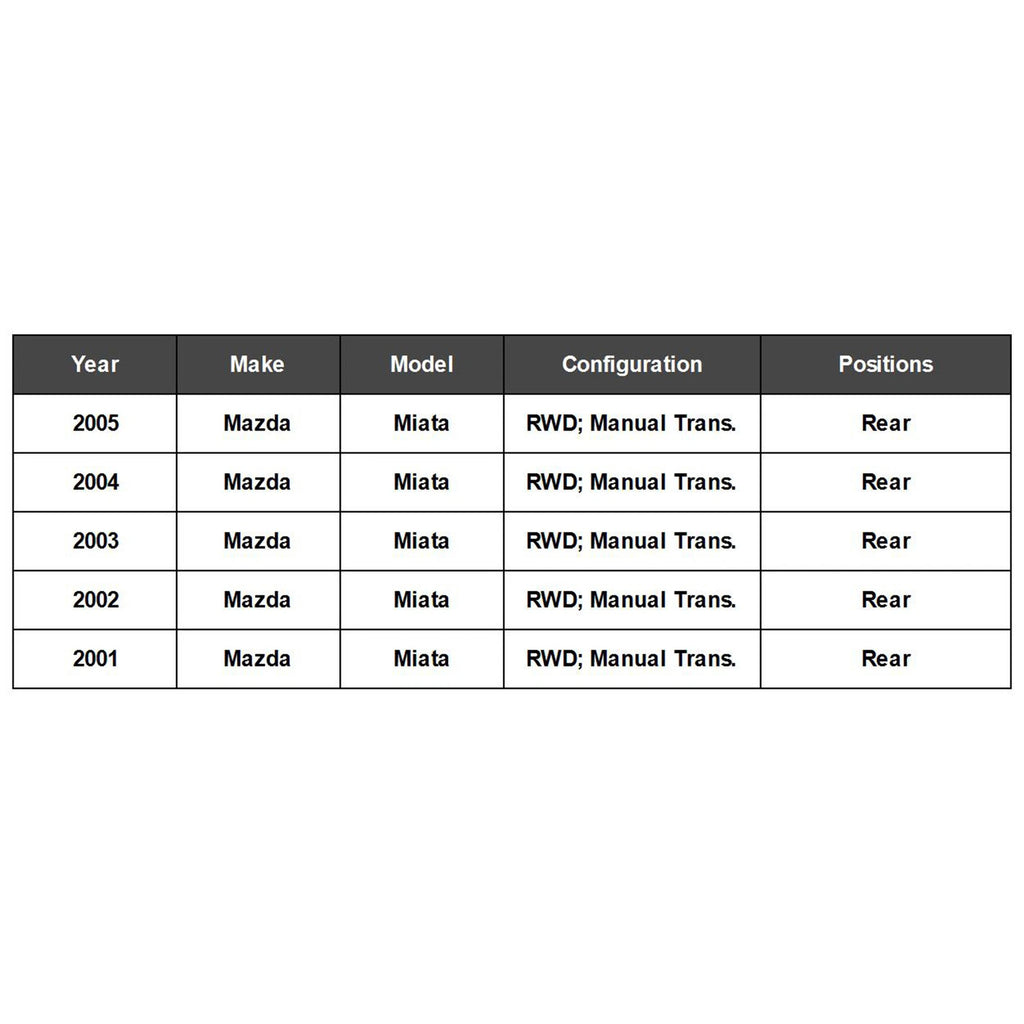 | Year | Make | Model | Configuration | Positions |
|---|---|---|---|---|
| 2005 | Mazda | Miata | RWD; Manual Trans. | Rear |
| 2004 | Mazda | Miata | RWD; Manual Trans. | Rear |
| 2003 | Mazda | Miata | RWD; Manual Trans. | Rear |
| 2002 | Mazda | Miata | RWD; Manual Trans. | Rear |
| 2001 | Mazda | Miata | RWD; Manual Trans. | Rear |